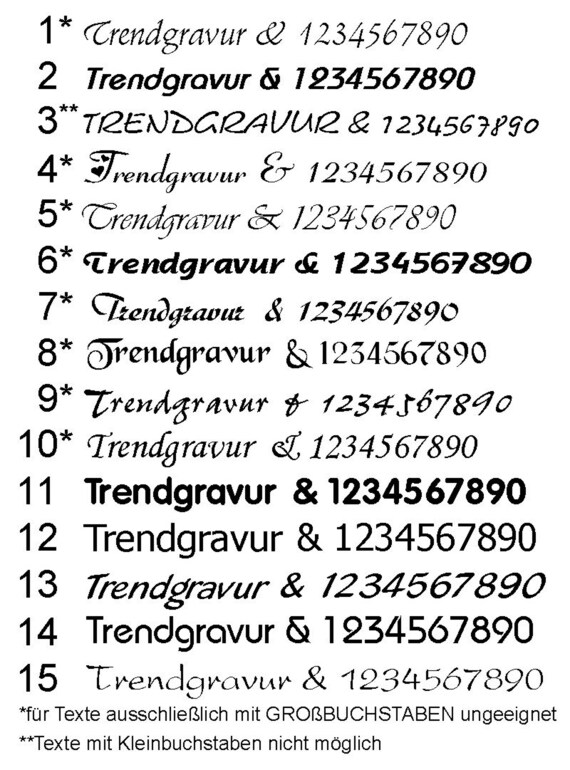 1* Trendgravur & 1234567890
2 Trendgravur & 1234567890
3** TRENDGRAVUR & 1234567890
4* Trendgravur & 1234567890
5* Trendgravur & 1234567890
6* Trendgravur & 1234567890
7* Trendgravur & 1234567890
8* Trendgravur & 1234567890
9* Trendgravur & 1234567890
10* Trendgravur & 1234567890
11 Trendgravur & 1234567890
12 Trendgravur & 1234567890
13 Trendgravur & 1234567890
14 Trendgravur & 1234567890
15 Trendgravur & 1234567890
*für Texte ausschließlich mit GROßBUCHSTABEN ungeeignet
**Texte mit Kleinbuchstaben nicht möglich